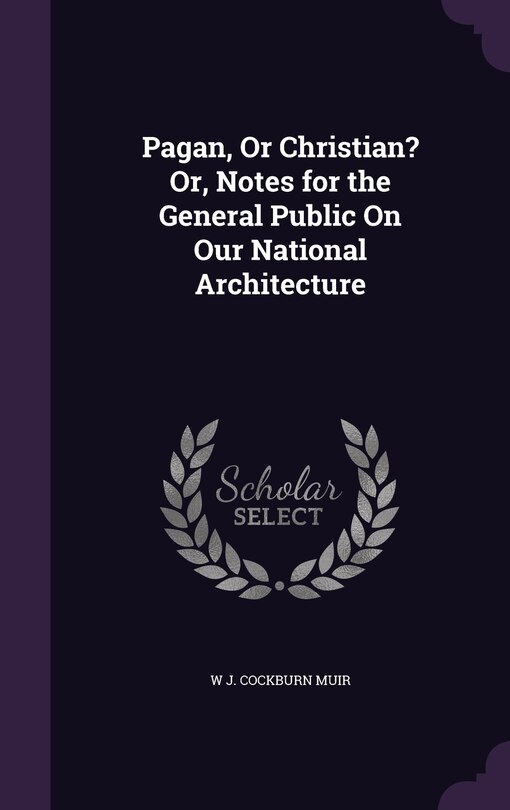 Pagan, Or Christian? Or, Notes for the General Public On Our National Architecture

Scholar SELECT

W J. COCKBURN MUIR